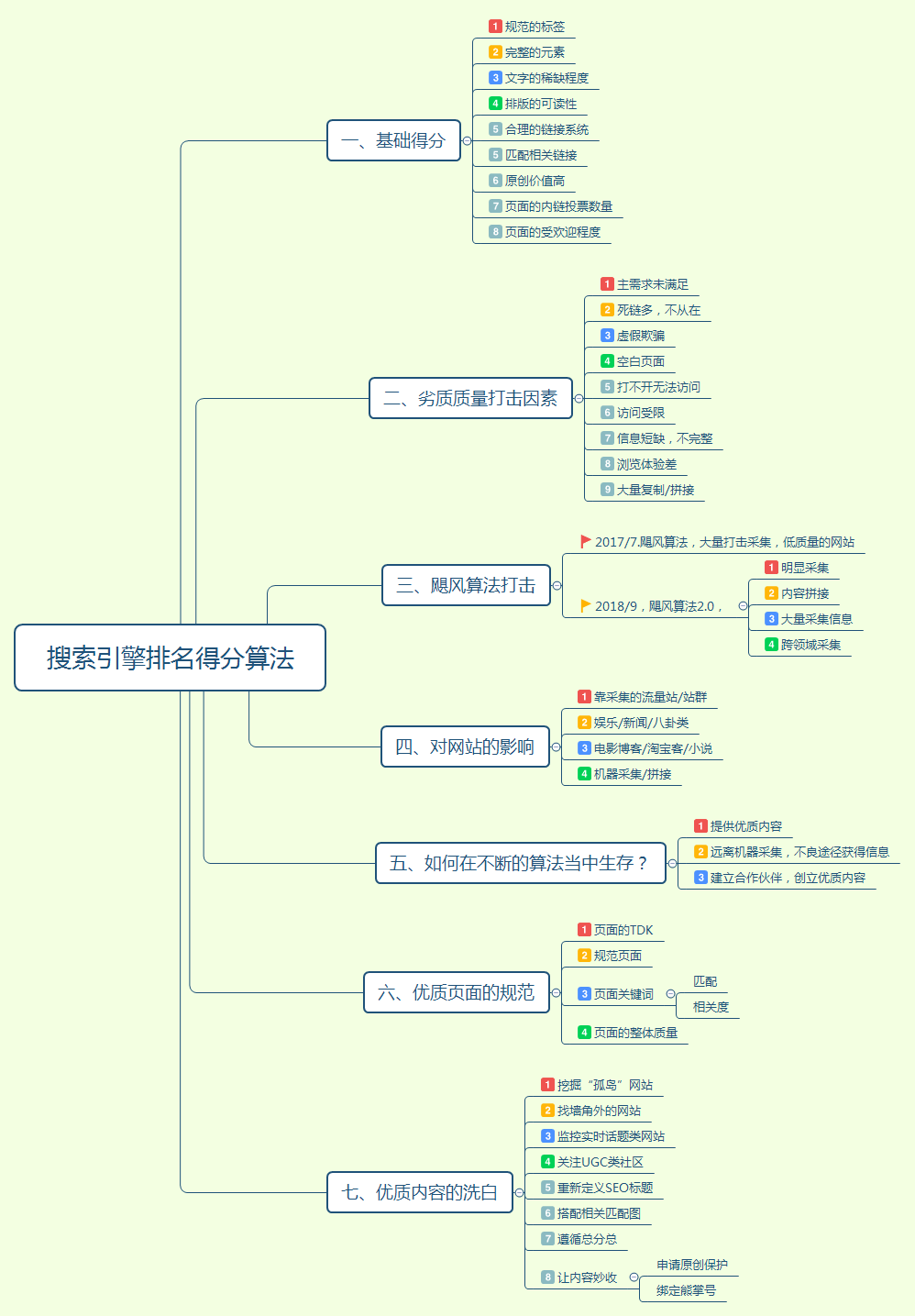 搜索引擎排名得分算法

一、基础得分
1 规范的标签
2 完整的元素
3 文字的稀缺程度
4 排版的可读性
5 合理的链接系统
5 匹配相关链接
6 原创价值高
7 页面的内链投票数量
8 页面的受欢迎程度

二、劣质质量打击因素
1 主需求未满足
2 死链多，不从在
3 虚假欺骗
4 空白页面
5 打不开无法访问
6 访问受限
7 信息短缺，不完整
8 浏览体验差
9 大量复制/拼接

三、飓风算法打击
2017/7.飓风算法，大量打击采集，低质量的网站
2018/9，飓风算法2.0，
1 明显采集
2 内容拼接
3 大量采集信息
4 跨领域采集

四、对网站的影响
1 靠采集的流量站/站群
2 娱乐/新闻/八卦类
3 电影博客/淘宝客/小说
4 机器采集/拼接

五、如何在不断的算法当中生存？
1 提供优质内容
2 远离机器采集，不良途径获得信息
3 建立合作伙伴，创立优质内容

六、优质页面的规范
1 页面的TDK
2 规范页面
3 页面关键词
匹配
相关度
4 页面的整体质量

七、优质内容的洗白
1 挖掘“孤岛”网站
2 找墙角外的网站
3 监控实时话题类网站
4 关注UGC类社区
5 重新定义SEO标题
6 搭配相关匹配图
7 遵循总分总
8 让内容妙收
申请原创保护
绑定熊掌号